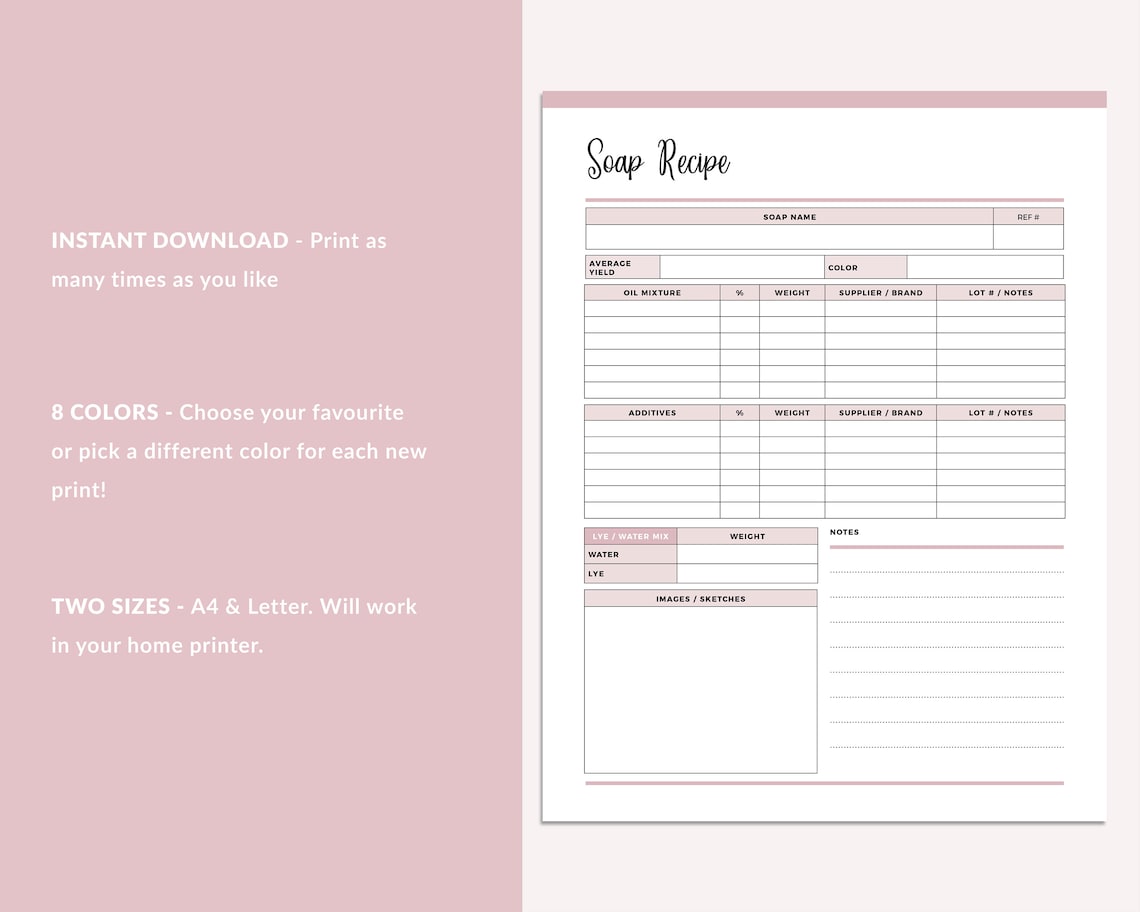 INSTANT DOWNLOAD - Print as many times as you like

8 COLORS - Choose your favourite or pick a different color for each new print!

TWO SIZES - A4 & Letter. Will work in your home printer.

Soap Recipe

| SOAP NAME | REF # |
|---|---|
| | |

| AVERAGE YIELD | | COLOR | |
|---|---|---|---|

| OIL MIXTURE | % | WEIGHT | SUPPLIER / BRAND | LOT # / NOTES |
|---|---|---|---|---|
| | | | | |
| | | | | |
| | | | | |
| | | | | |
| | | | | |
| | | | | |

| ADDITIVES | % | WEIGHT | SUPPLIER / BRAND | LOT # / NOTES |
|---|---|---|---|---|
| | | | | |
| | | | | |
| | | | | |
| | | | | |
| | | | | |
| | | | | |

| LYE / WATER MIX | WEIGHT |
|---|---|
| WATER | |
| LYE | |

IMAGES / SKETCHES

NOTES